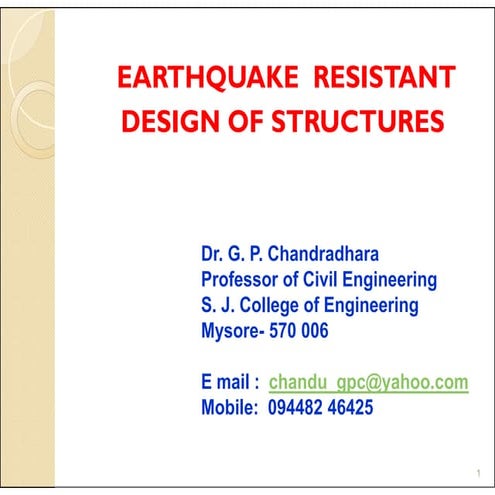 EARTHQUAKE RESISTANT DESIGN OF STRUCTURES

Dr. G. P. Chandradhara
Professor of Civil Engineering
S. J. College of Engineering
Mysore- 570 006

E mail : chandu_gpc@yahoo.com
Mobile: 094482 46425

1